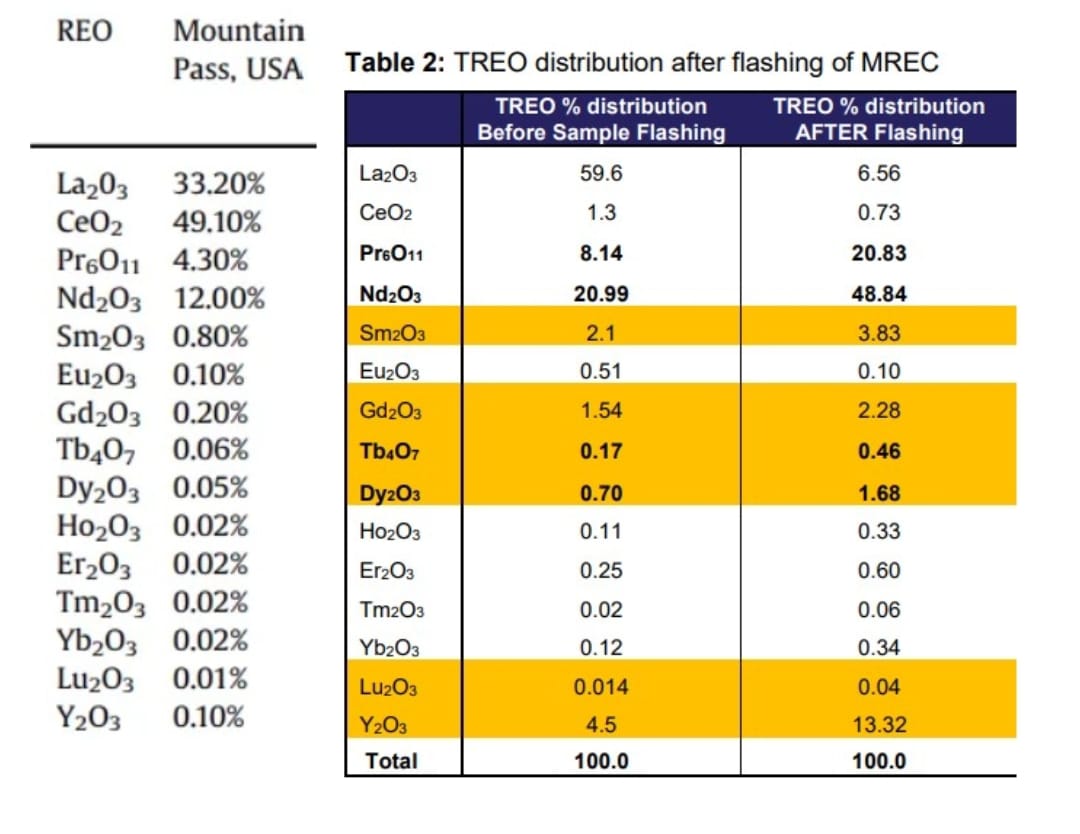 | REO | Mountain Pass, USA |
|---|---|
| $La_2O_3$ | 33.20% |
| $CeO_2$ | 49.10% |
| $Pr_6O_{11}$ | 4.30% |
| $Nd_2O_3$ | 12.00% |
| $Sm_2O_3$ | 0.80% |
| $Eu_2O_3$ | 0.10% |
| $Gd_2O_3$ | 0.20% |
| $Tb_4O_7$ | 0.06% |
| $Dy_2O_3$ | 0.05% |
| $Ho_2O_3$ | 0.02% |
| $Er_2O_3$ | 0.02% |
| $Tm_2O_3$ | 0.02% |
| $Yb_2O_3$ | 0.02% |
| $Lu_2O_3$ | 0.01% |
| $Y_2O_3$ | 0.10% |

**Table 2:** TREO distribution after flashing of MREC

| | TREO % distribution Before Sample Flashing | TREO % distribution AFTER Flashing |
|---|---|---|
| $La_2O_3$ | 59.6 | 6.56 |
| $CeO_2$ | 1.3 | 0.73 |
| $Pr_6O_{11}$ | 8.14 | 20.83 |
| $Nd_2O_3$ | 20.99 | 48.84 |
| $Sm_2O_3$ | 2.1 | 3.83 |
| $Eu_2O_3$ | 0.51 | 0.10 |
| $Gd_2O_3$ | 1.54 | 2.28 |
| $Tb_4O_7$ | 0.17 | 0.46 |
| $Dy_2O_3$ | 0.70 | 1.68 |
| $Ho_2O_3$ | 0.11 | 0.33 |
| $Er_2O_3$ | 0.25 | 0.60 |
| $Tm_2O_3$ | 0.02 | 0.06 |
| $Yb_2O_3$ | 0.12 | 0.34 |
| $Lu_2O_3$ | 0.014 | 0.04 |
| $Y_2O_3$ | 4.5 | 13.32 |
| Total | 100.0 | 100.0 |